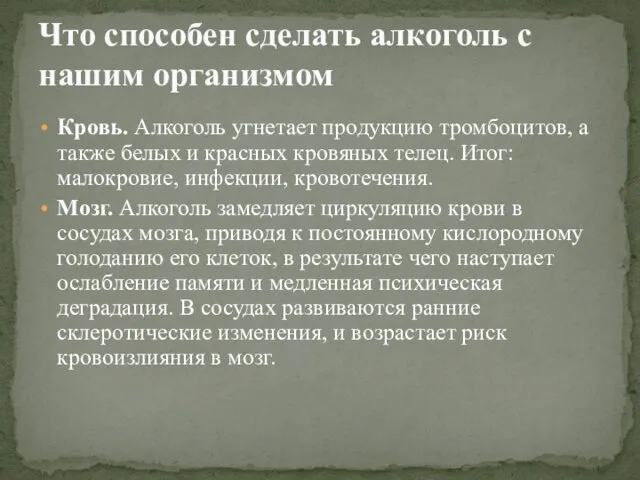 Что способен сделать алкоголь с нашим организмом

• Кровь. Алкоголь угнетает продукцию тромбоцитов, а также белых и красных кровяных телец. Итог: малокровие, инфекции, кровотечения.
• Мозг. Алкоголь замедляет циркуляцию крови в сосудах мозга, приводя к постоянному кислородному голоданию его клеток, в результате чего наступает ослабление памяти и медленная психическая деградация. В сосудах развиваются ранние склеротические изменения, и возрастает риск кровоизлияния в мозг.